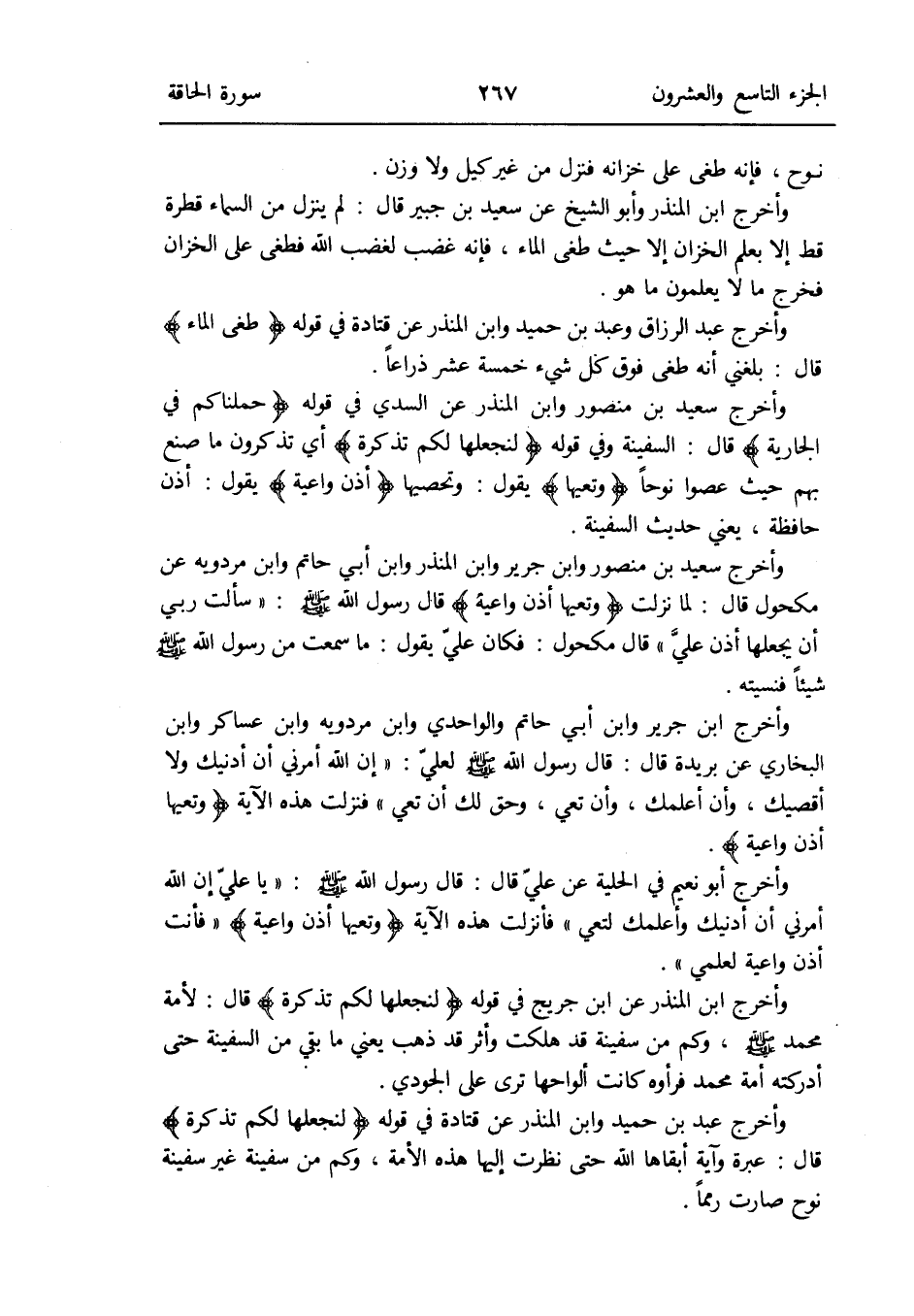 الجزء التاسع والعشرون ٢٦٧ سورة الحاقة

نوح ، فإنه طغى على خزانه فنزل من غير كيل ولا وزن .

وأخرج ابن المنذر وأبو الشيخ عن سعيد بن جبير قال : لم ينزل من السماء قطرة قط إلا بعلم الخزان إلا حيث طغى الماء ، فإنه غضب لغضب الله فطغى على الخزان فخرج ما لا يعلمون ما هو .

وأخرج عبد الرزاق وعبد بن حميد وابن المنذر عن قتادة في قوله ﴿ طغى الماء ﴾ قال : بلغني أنه طغى فوق كل شيء خمسة عشر ذراعاً .

وأخرج سعيد بن منصور وابن المنذر عن السدي في قوله ﴿ حملناكم في الجارية ﴾ قال : السفينة وفي قوله ﴿ لنجعلها لكم تذكرة ﴾ أي تذكرون ما صنع بهم حيث عصوا نوحاً ﴿ وتعيها ﴾ يقول : وتحصيها ﴿ أذن واعية ﴾ يقول : أذن حافظة ، يعني حديث السفينة .

وأخرج سعيد بن منصور وابن جرير وابن المنذر وابن أبي حاتم وابن مردويه عن مكحول قال : لما نزلت ﴿ وتعيها أذن واعية ﴾ قال رسول الله ﷺ : « سألت ربي أن يجعلها أذن عليّ » قال مكحول : فكان عليّ يقول : ما سمعت من رسول الله ﷺ شيئاً فنسيته .

وأخرج ابن جرير وابن أبي حاتم والواحدي وابن مردويه وابن عساكر وابن البخاري عن بريدة قال : قال رسول الله ﷺ لعليّ : « إن الله أمرني أن أدنيك ولا أقصيك ، وأن أعلمك ، وأن تعي ، وحق لك أن تعي » فنزلت هذه الآية ﴿ وتعيها أذن واعية ﴾ .

وأخرج أبو نعيم في الحلية عن عليّ قال : قال رسول الله ﷺ : « يا عليّ إن الله أمرني أن أدنيك وأعلمك لتعي » فأنزلت هذه الآية ﴿ وتعيها أذن واعية ﴾ « فأنت أذن واعية لعلمي » .

وأخرج ابن المنذر عن ابن جريج في قوله ﴿ لنجعلها لكم تذكرة ﴾ قال : لأمة محمد ﷺ ، وكم من سفينة قد هلكت وأثر قد ذهب يعني ما بقي من السفينة حتى أدركته أمة محمد فرأوه كانت ألواحها ترى على الجودي .

وأخرج عبد بن حميد وابن المنذر عن قتادة في قوله ﴿ لنجعلها لكم تذكرة ﴾ قال : عبرة وآية أبقاها الله حتى نظرت إليها هذه الأمة ، وكم من سفينة غير سفينة نوح صارت رمماً .